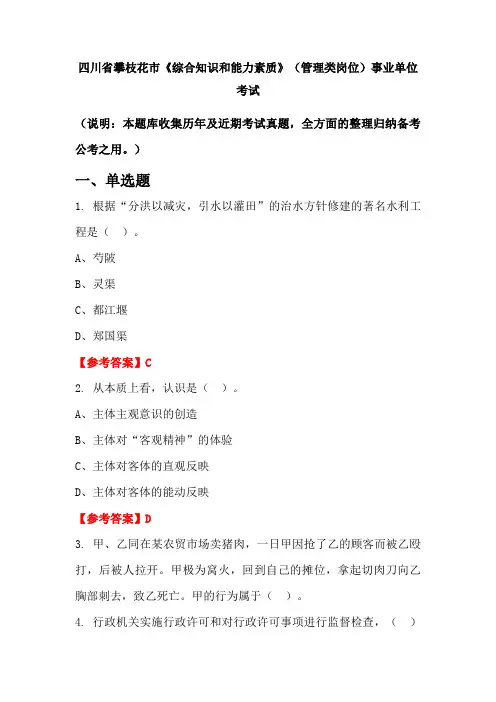 四川省攀枝花市《综合知识和能力素质》（管理类岗位）事业单位考试

（说明：本题库收集历年及近期考试真题，全方面的整理归纳备考公考之用。）

一、单选题

1. 根据“分洪以减灾，引水以灌田”的治水方针修建的著名水利工程是（ ）。

A、芍陂

B、灵渠

C、都江堰

D、郑国渠

【参考答案】C

2. 从本质上看，认识是（ ）。

A、主体主观意识的创造

B、主体对“客观精神”的体验

C、主体对客体的直观反映

D、主体对客体的能动反映

【参考答案】D

3. 甲、乙同在某农贸市场卖猪肉，一日甲因抢了乙的顾客而被乙殴打，后被人拉开。甲极为窝火，回到自己的摊位，拿起切肉刀向乙胸部刺去，致乙死亡。甲的行为属于（ ）。

4. 行政机关实施行政许可和对行政许可事项进行监督检查，（ ）